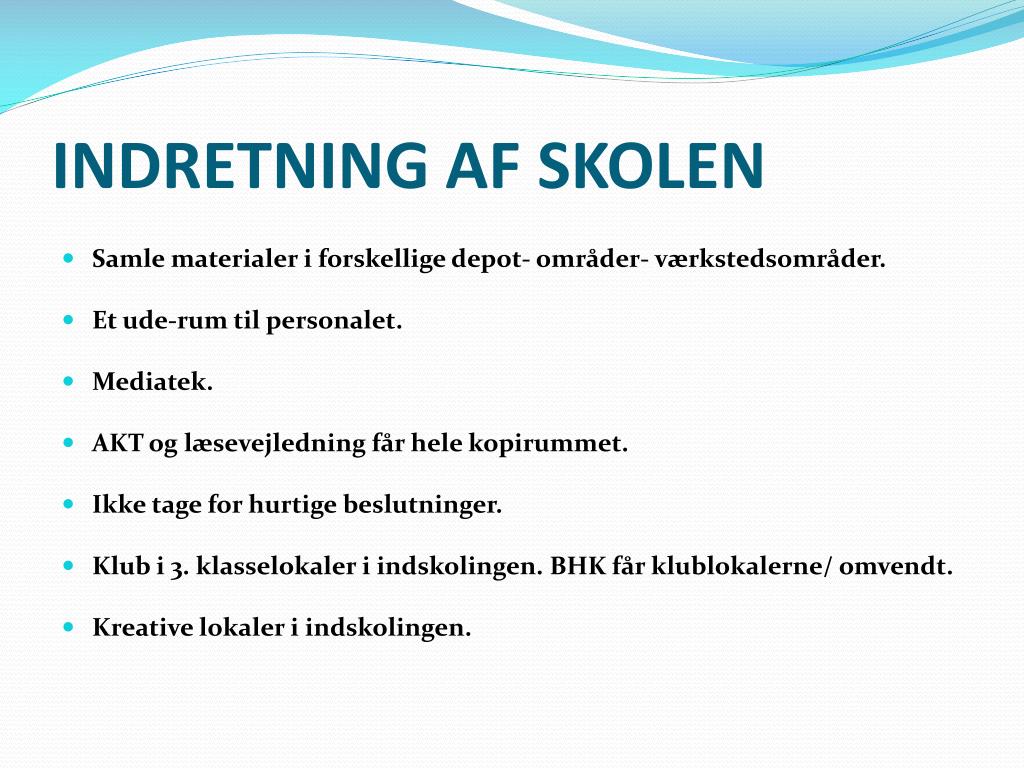 INDRETNING AF SKOLEN

Samle materialer i forskellige depot- områder- værkstedsområder.

Et ude-rum til personalet.

Mediatek.

AKT og læsevejledning får hele kopirummet.

Ikke tage for hurtige beslutninger.

Klub i 3. klasselokaler i indskolingen. BHK får klublokalerne/ omvendt.

Kreative lokaler i indskolingen.